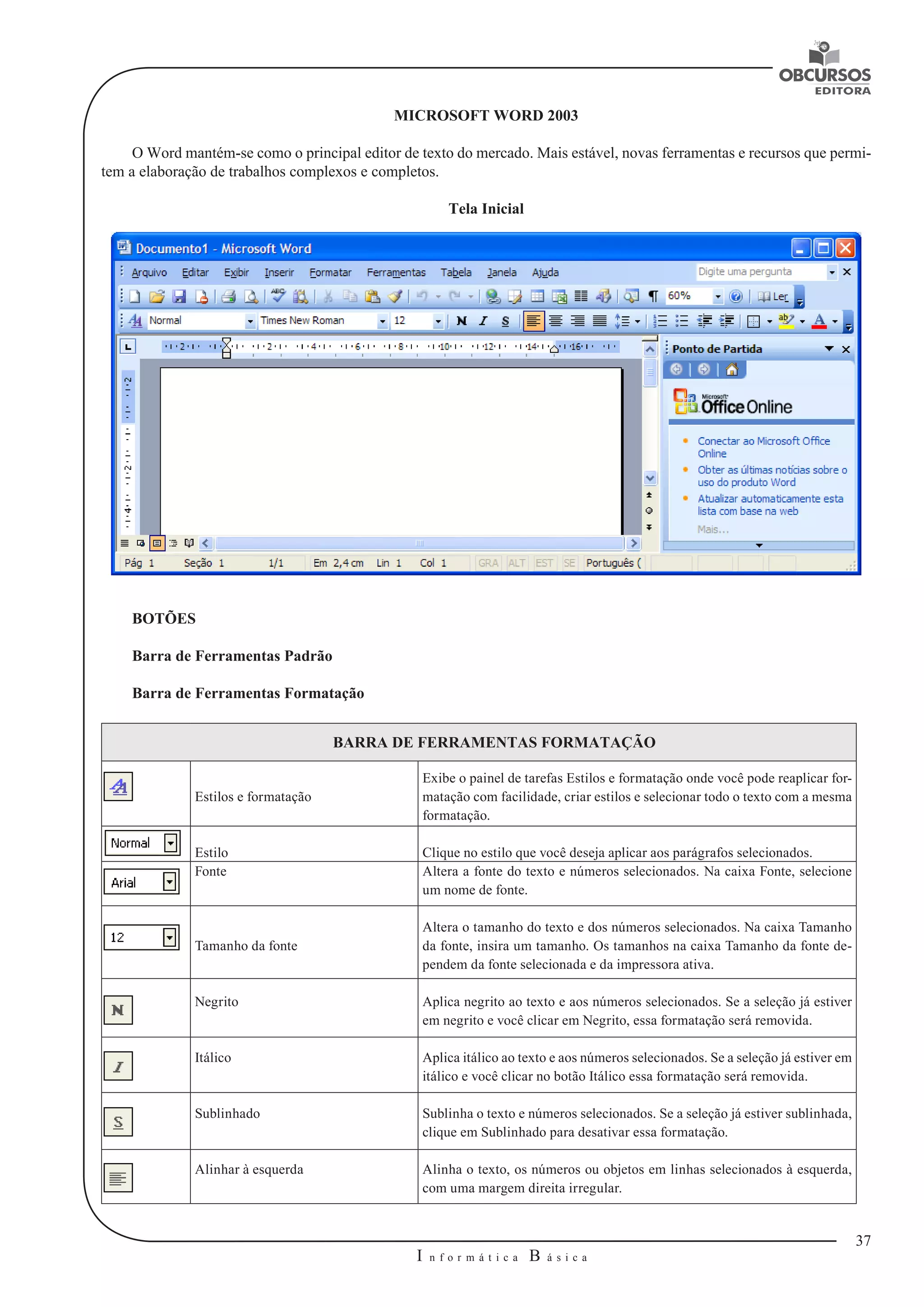 OBCURSOS
EDITORA

MICROSOFT WORD 2003

O Word mantém-se como o principal editor de texto do mercado. Mais estável, novas ferramentas e recursos que permitem a elaboração de trabalhos complexos e completos.

Tela Inicial

Documento1 - Microsoft Word

Arquivo Editar Exibir Inserir Formatar Ferramentas Tabela Janela Ajuda

Digite uma pergunta

60% Ler

Normal Times New Roman 12 N I S

Ponto de Partida

Microsoft Office Online

Conectar ao Microsoft Office Online

Obter as últimas notícias sobre o uso do produto Word

Atualizar automaticamente esta lista com base na web

Mais...

Pág 1 Seção 1 1/1 Em 2,4 cm Lin 1 Col 1 GRA ALT EST SE Português (

BOTÕES

Barra de Ferramentas Padrão

Barra de Ferramentas Formatação

| BARRA DE FERRAMENTAS FORMATAÇÃO | | |
|---|---|---|
| | Estilos e formatação | Exibe o painel de tarefas Estilos e formatação onde você pode reaplicar formatação com facilidade, criar estilos e selecionar todo o texto com a mesma formatação. |
| Normal | Estilo | Clique no estilo que você deseja aplicar aos parágrafos selecionados. |
| Arial | Fonte | Altera a fonte do texto e números selecionados. Na caixa Fonte, selecione um nome de fonte. |
| 12 | Tamanho da fonte | Altera o tamanho do texto e dos números selecionados. Na caixa Tamanho da fonte, insira um tamanho. Os tamanhos na caixa Tamanho da fonte dependem da fonte selecionada e da impressora ativa. |
| N | Negrito | Aplica negrito ao texto e aos números selecionados. Se a seleção já estiver em negrito e você clicar em Negrito, essa formatação será removida. |
| I | Itálico | Aplica itálico ao texto e aos números selecionados. Se a seleção já estiver em itálico e você clicar no botão Itálico essa formatação será removida. |
| S | Sublinhado | Sublinha o texto e números selecionados. Se a seleção já estiver sublinhada, clique em Sublinhado para desativar essa formatação. |
| | Alinhar à esquerda | Alinha o texto, os números ou objetos em linhas selecionados à esquerda, com uma margem direita irregular. |

37

Informática Básica